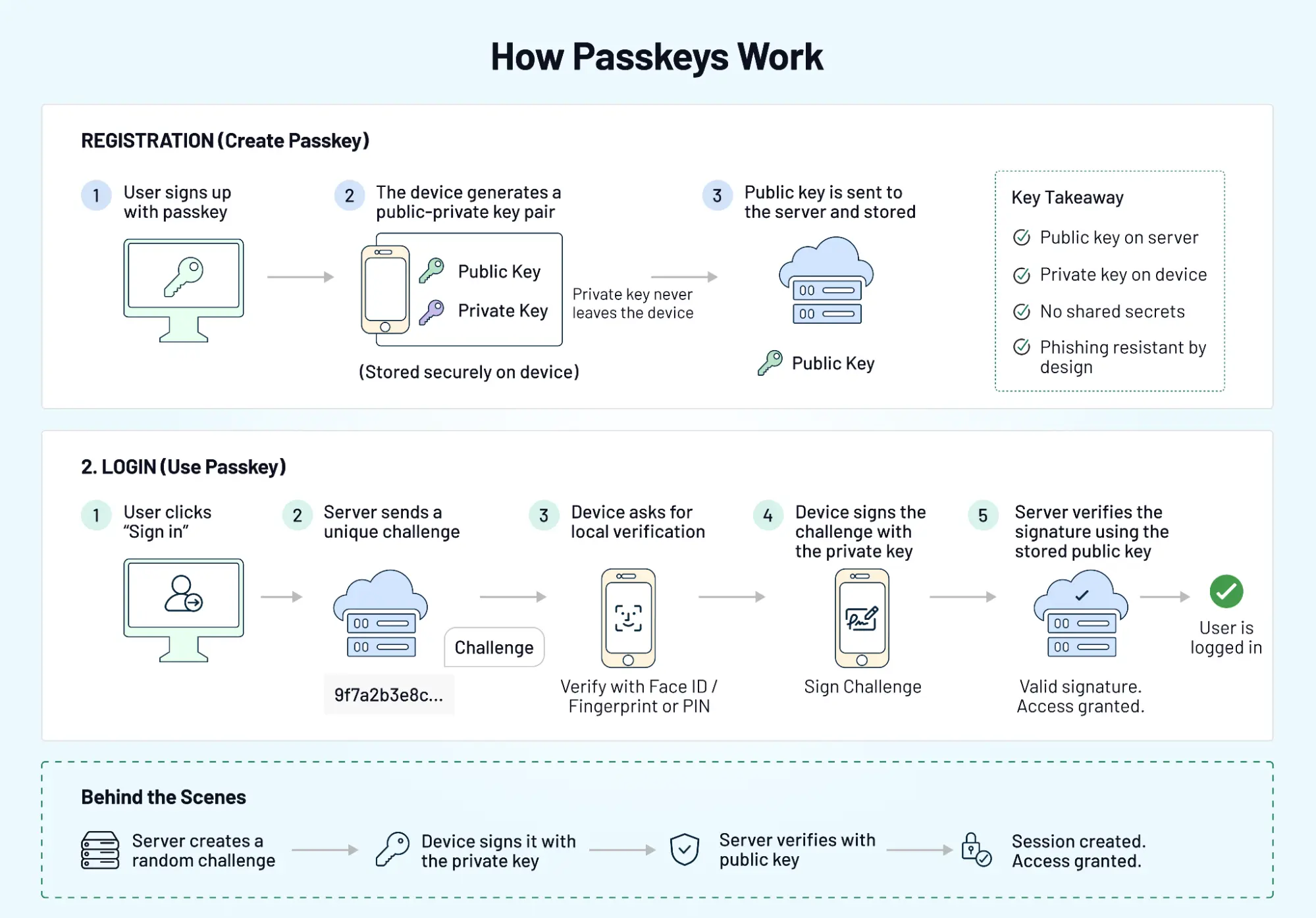 How Passkeys Work

REGISTRATION (Create Passkey)

1 User signs up with passkey

2 The device generates a public-private key pair

Public Key
Private Key

(Stored securely on device)

Private key never leaves the device

3 Public key is sent to the server and stored

00
00

Public Key

Key Takeaway

Public key on server

Private key on device

No shared secrets

Phishing resistant by design

2. LOGIN (Use Passkey)

1 User clicks "Sign in"

2 Server sends a unique challenge

00
00

Challenge

9f7a2b3e8c...

3 Device asks for local verification

Verify with Face ID / Fingerprint or PIN

4 Device signs the challenge with the private key

Sign Challenge

5 Server verifies the signature using the stored public key

00
00

Valid signature. Access granted.

User is logged in

Behind the Scenes

Server creates a random challenge

Device signs it with the private key

Server verifies with public key

Session created. Access granted.